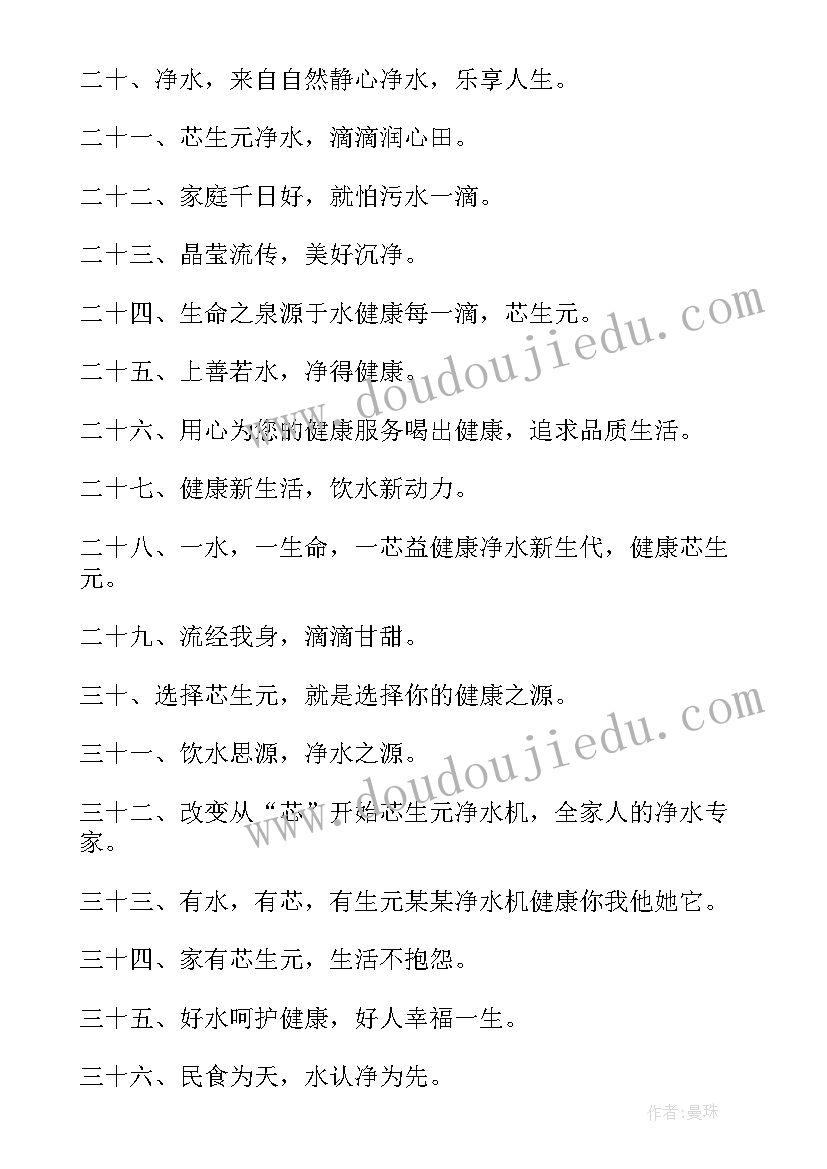 二十、净水，来自自然静心净水，乐享人生。

二十一、芯生元净水，滴滴润心田。

二十二、家庭千日好，就怕污水一滴。

二十三、晶莹流传，美好沉净。

二十四、生命之泉源于水健康每一滴，芯生元。

二十五、上善若水，净得健康。

二十六、用心为您的健康服务喝出健康，追求品质生活。

二十七、健康新生活，饮水新动力。

二十八、一水，一生命，一芯益健康净水新生代，健康芯生元。

二十九、流经我身，滴滴甘甜。

三十、选择芯生元，就是选择你的健康之源。

三十一、饮水思源，净水之源。

三十二、改变从“芯”开始芯生元净水机，全家人的净水专家。

三十三、有水，有芯，有生元某某净水机健康你我他她它。

三十四、家有芯生元，生活不抱怨。

三十五、好水呵护健康，好人幸福一生。

三十六、民食为天，水认净为先。

www.doudoujiedu.com

www.doudoujiedu.com

作者：曼珠